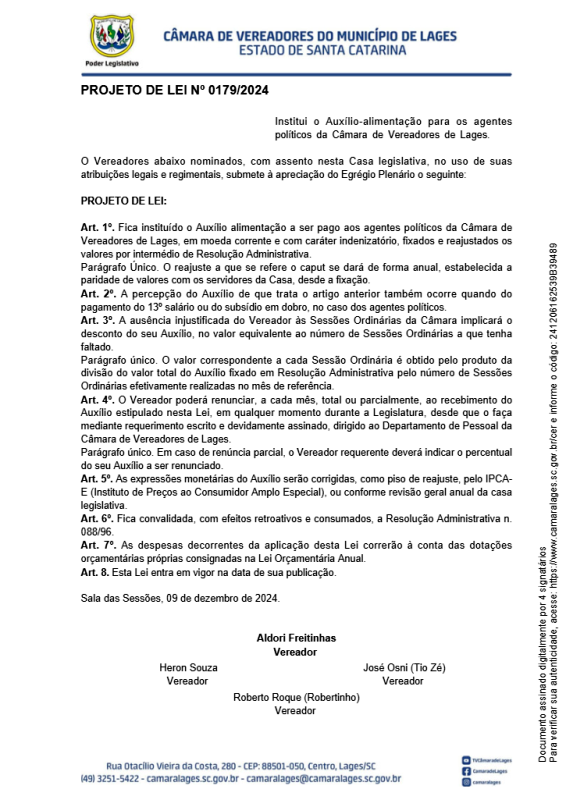 Poder Legislativo

CÂMARA DE VEREADORES DO MUNICÍPIO DE LAGES
ESTADO DE SANTA CATARINA

PROJETO DE LEI Nº 0179/2024

Institui o Auxílio-alimentação para os agentes políticos da Câmara de Vereadores de Lages.

O Vereadores abaixo nominados, com assento nesta Casa legislativa, no uso de suas atribuições legais e regimentais, submete à apreciação do Egrégio Plenário o seguinte:

PROJETO DE LEI:

Art. 1º. Fica instituído o Auxílio alimentação a ser pago aos agentes políticos da Câmara de Vereadores de Lages, em moeda corrente e com caráter indenizatório, fixados e reajustados os valores por intermédio de Resolução Administrativa.
Parágrafo Único. O reajuste a que se refere o caput se dará de forma anual, estabelecida a paridade de valores com os servidores da Casa, desde a fixação.
Art. 2º. A percepção do Auxílio de que trata o artigo anterior também ocorre quando do pagamento do 13º salário ou do subsídio em dobro, no caso dos agentes políticos.
Art. 3º. A ausência injustificada do Vereador às Sessões Ordinárias da Câmara implicará o desconto do seu Auxílio, no valor equivalente ao número de Sessões Ordinárias a que tenha faltado.
Parágrafo único. O valor correspondente a cada Sessão Ordinária é obtido pelo produto da divisão do valor total do Auxílio fixado em Resolução Administrativa pelo número de Sessões Ordinárias efetivamente realizadas no mês de referência.
Art. 4º. O Vereador poderá renunciar, a cada mês, total ou parcialmente, ao recebimento do Auxílio estipulado nesta Lei, em qualquer momento durante a Legislatura, desde que o faça mediante requerimento escrito e devidamente assinado, dirigido ao Departamento de Pessoal da Câmara de Vereadores de Lages.
Parágrafo único. Em caso de renúncia parcial, o Vereador requerente deverá indicar o percentual do seu Auxílio a ser renunciado.
Art. 5º. As expressões monetárias do Auxílio serão corrigidas, como piso de reajuste, pelo IPCA-E (Instituto de Preços ao Consumidor Amplo Especial), ou conforme revisão geral anual da casa legislativa.
Art. 6º. Fica convalidada, com efeitos retroativos e consumados, a Resolução Administrativa n. 088/96.
Art. 7º. As despesas decorrentes da aplicação desta Lei correrão à conta das dotações orçamentárias próprias consignadas na Lei Orçamentária Anual.
Art. 8. Esta Lei entra em vigor na data de sua publicação.

Sala das Sessões, 09 de dezembro de 2024.

Aldori Freitinhas
Vereador

Heron Souza
Vereador

José Osni (Tio Zé)
Vereador

Roberto Roque (Robertinho)
Vereador

Rua Otacílio Vieira da Costa, 280 - CEP: 88501-050, Centro, Lages/SC
(49) 3251-5422 - camaralages.sc.gov.br - camaralages@camaralages.sc.gov.br

TVCâmaradeLages
CamaradeLages
camaralages

Documento assinado digitalmente por 4 signatários
Para verificar sua autenticidade, acesse: https://www.camaralages.sc.gov.br/cer e informe o código: 241206162539B39489